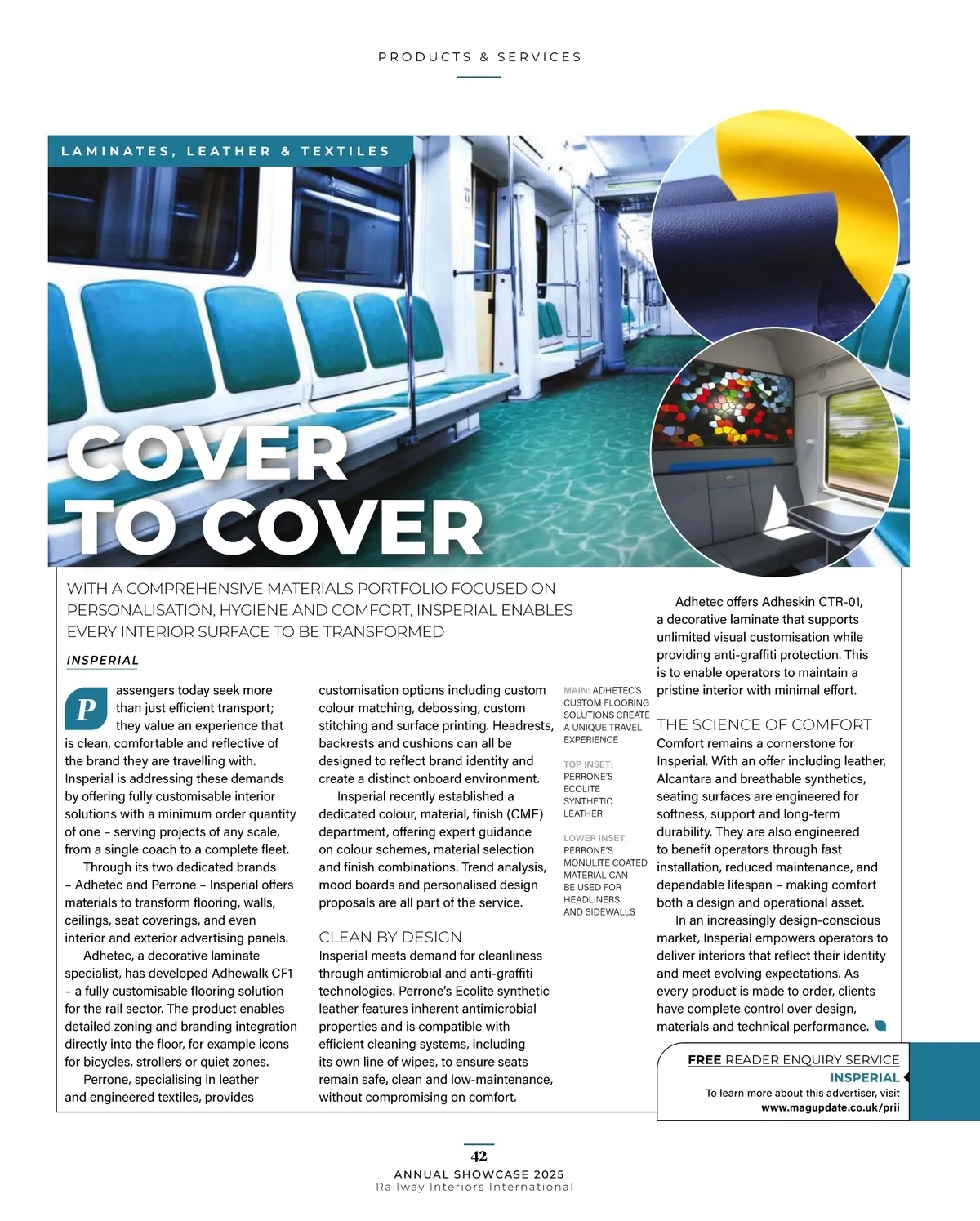 PRODUCTS & SERVICES

LAMINATES, LEATHER & TEXTILES

COVER TO COVER

WITH A COMPREHENSIVE MATERIALS PORTFOLIO FOCUSED ON PERSONALISATION, HYGIENE AND COMFORT, INSPERIAL ENABLES EVERY INTERIOR SURFACE TO BE TRANSFORMED

INSPERIAL

Passengers today seek more than just efficient transport; they value an experience that is clean, comfortable and reflective of the brand they are travelling with. Insperial is addressing these demands by offering fully customisable interior solutions with a minimum order quantity of one – serving projects of any scale, from a single coach to a complete fleet.

Through its two dedicated brands – Adhetec and Perrone – Insperial offers materials to transform flooring, walls, ceilings, seat coverings, and even interior and exterior advertising panels.

Adhetec, a decorative laminate specialist, has developed Adhewalk CF1 – a fully customisable flooring solution for the rail sector. The product enables detailed zoning and branding integration directly into the floor, for example icons for bicycles, strollers or quiet zones.

Perrone, specialising in leather and engineered textiles, provides customisation options including custom colour matching, debossing, custom stitching and surface printing. Headrests, backrests and cushions can all be designed to reflect brand identity and create a distinct onboard environment.

Insperial recently established a dedicated colour, material, finish (CMF) department, offering expert guidance on colour schemes, material selection and finish combinations. Trend analysis, mood boards and personalised design proposals are all part of the service.

CLEAN BY DESIGN
Insperial meets demand for cleanliness through antimicrobial and anti-graffiti technologies. Perrone's Ecolite synthetic leather features inherent antimicrobial properties and is compatible with efficient cleaning systems, including its own line of wipes, to ensure seats remain safe, clean and low-maintenance, without compromising on comfort.

MAIN: ADHETEC'S CUSTOM FLOORING SOLUTIONS CREATE A UNIQUE TRAVEL EXPERIENCE

TOP INSET: PERRONE'S ECOLITE SYNTHETIC LEATHER

LOWER INSET: PERRONE'S MONULITE COATED MATERIAL CAN BE USED FOR HEADLINERS AND SIDEWALLS

Adhetec offers Adheskin CTR-01, a decorative laminate that supports unlimited visual customisation while providing anti-graffiti protection. This is to enable operators to maintain a pristine interior with minimal effort.

THE SCIENCE OF COMFORT
Comfort remains a cornerstone for Insperial. With an offer including leather, Alcantara and breathable synthetics, seating surfaces are engineered for softness, support and long-term durability. They are also engineered to benefit operators through fast installation, reduced maintenance, and dependable lifespan – making comfort both a design and operational asset.

In an increasingly design-conscious market, Insperial empowers operators to deliver interiors that reflect their identity and meet evolving expectations. As every product is made to order, clients have complete control over design, materials and technical performance.

FREE READER ENQUIRY SERVICE
INSPERIAL
To learn more about this advertiser, visit
www.magupdate.co.uk/prii

42
ANNUAL SHOWCASE 2025
Railway Interiors International